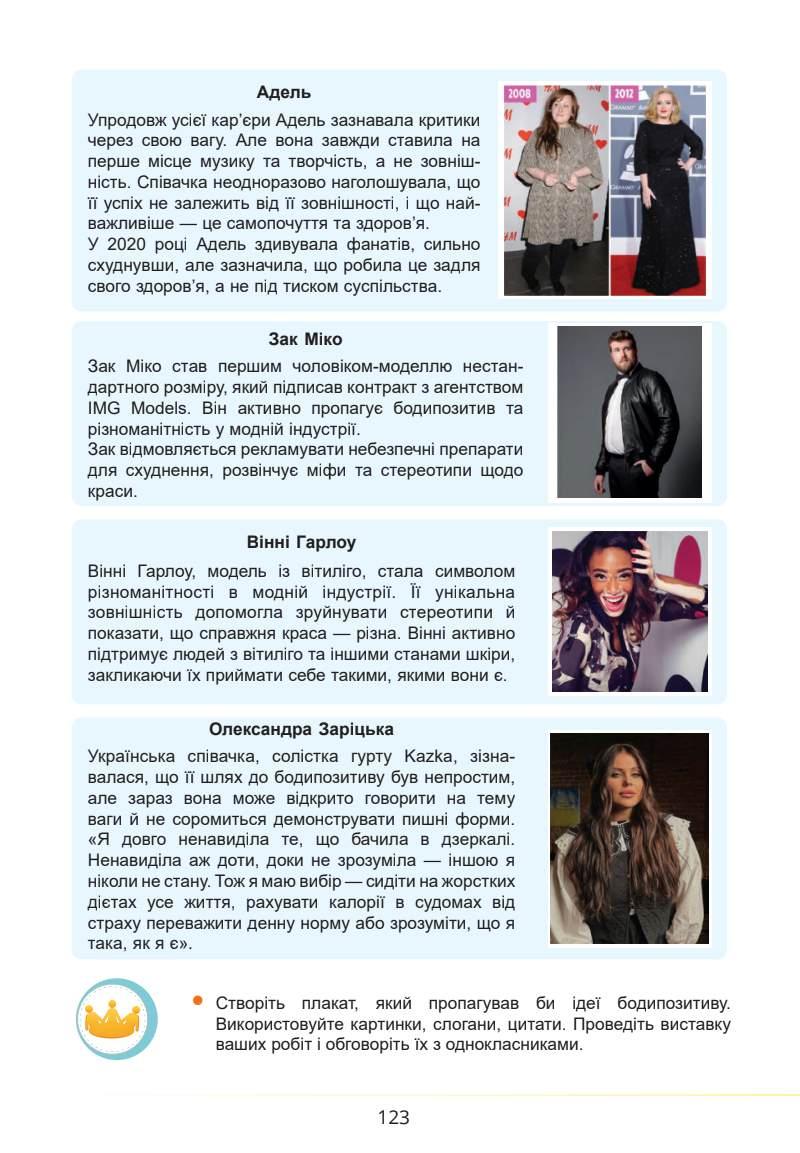 Адель

Упродовж усієї кар'єри Адель зазнавала критики через свою вагу. Але вона завжди ставила на перше місце музику та творчість, а не зовнішність. Співачка неодноразово наголошувала, що її успіх не залежить від її зовнішності, і що найважливіше — це самопочуття та здоров'я.
У 2020 році Адель здивувала фанатів, сильно схуднувши, але зазначила, що робила це задля свого здоров'я, а не під тиском суспільства.

2008

2012

Зак Міко

Зак Міко став першим чоловіком-моделлю нестандартного розміру, який підписав контракт з агентством IMG Models. Він активно пропагує бодипозитив та різноманітність у модній індустрії.
Зак відмовляється рекламувати небезпечні препарати для схуднення, розвінчує міфи та стереотипи щодо краси.

Вінні Гарлоу

Вінні Гарлоу, модель із вітиліго, стала символом різноманітності в модній індустрії. Її унікальна зовнішність допомогла зруйнувати стереотипи й показати, що справжня краса — різна. Вінні активно підтримує людей з вітиліго та іншими станами шкіри, закликаючи їх приймати себе такими, якими вони є.

Олександра Заріцька

Українська співачка, солістка гурту Kazka, зізнавалася, що її шлях до бодипозитиву був непростим, але зараз вона може відкрито говорити на тему ваги й не соромиться демонструвати пишні форми. «Я довго ненавиділа те, що бачила в дзеркалі. Ненавиділа аж доти, доки не зрозуміла — іншою я ніколи не стану. Тож я маю вибір — сидіти на жорстких дієтах усе життя, рахувати калорії в судомах від страху переважити денну норму або зрозуміти, що я така, як я є».

• Створіть плакат, який пропагував би ідеї бодипозитиву. Використовуйте картинки, слогани, цитати. Проведіть виставку ваших робіт і обговоріть їх з однокласниками.

123